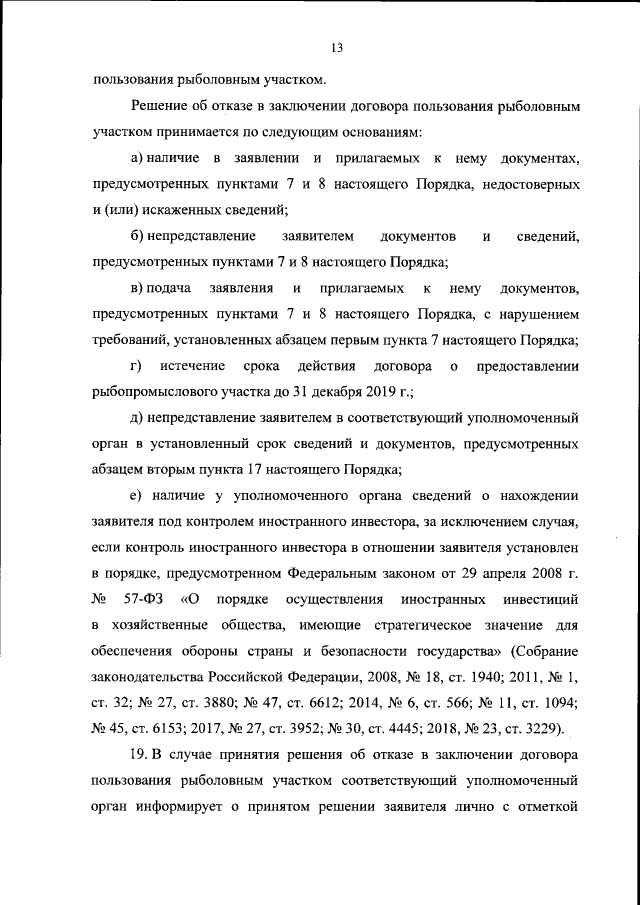 13

пользования рыболовным участком.

Решение об отказе в заключении договора пользования рыболовным участком принимается по следующим основаниям:

а) наличие в заявлении и прилагаемых к нему документах, предусмотренных пунктами 7 и 8 настоящего Порядка, недостоверных и (или) искаженных сведений;

б) непредставление заявителем документов и сведений, предусмотренных пунктами 7 и 8 настоящего Порядка;

в) подача заявления и прилагаемых к нему документов, предусмотренных пунктами 7 и 8 настоящего Порядка, с нарушением требований, установленных абзацем первым пункта 7 настоящего Порядка;

г) истечение срока действия договора о предоставлении рыбопромыслового участка до 31 декабря 2019 г.;

д) непредставление заявителем в соответствующий уполномоченный орган в установленный срок сведений и документов, предусмотренных абзацем вторым пункта 17 настоящего Порядка;

е) наличие у уполномоченного органа сведений о нахождении заявителя под контролем иностранного инвестора, за исключением случая, если контроль иностранного инвестора в отношении заявителя установлен в порядке, предусмотренном Федеральным законом от 29 апреля 2008 г. № 57-ФЗ «О порядке осуществления иностранных инвестиций в хозяйственные общества, имеющие стратегическое значение для обеспечения обороны страны и безопасности государства» (Собрание законодательства Российской Федерации, 2008, № 18, ст. 1940; 2011, № 1, ст. 32; № 27, ст. 3880; № 47, ст. 6612; 2014, № 6, ст. 566; № 11, ст. 1094; № 45, ст. 6153; 2017, № 27, ст. 3952; № 30, ст. 4445; 2018, № 23, ст. 3229).

19. В случае принятия решения об отказе в заключении договора пользования рыболовным участком соответствующий уполномоченный орган информирует о принятом решении заявителя лично с отметкой